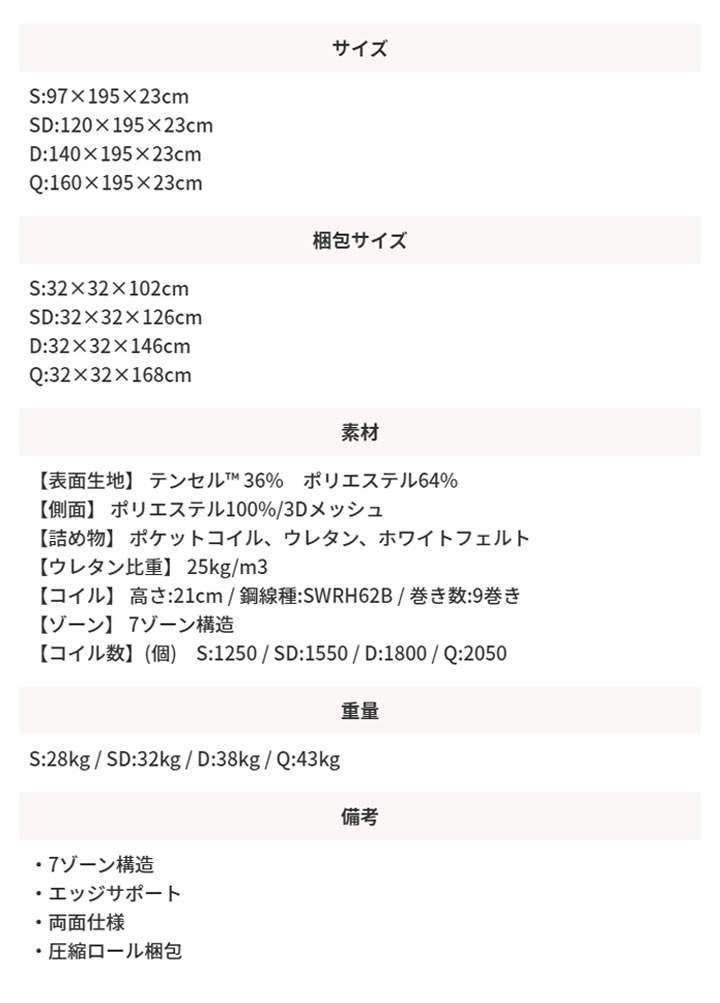 サイズ

S:97×195×23cm
SD:120×195×23cm
D:140×195×23cm
Q:160×195×23cm

梱包サイズ

S:32×32×102cm
SD:32×32×126cm
D:32×32×146cm
Q:32×32×168cm

素材

【表面生地】 テンセル™ 36%　ポリエステル64%
【側面】 ポリエステル100%/3Dメッシュ
【詰め物】 ポケットコイル、ウレタン、ホワイトフェルト
【ウレタン比重】 25kg/m3
【コイル】 高さ:21cm / 鋼線種:SWRH62B / 巻き数:9巻き
【ゾーン】 7ゾーン構造
【コイル数】(個)　S:1250 / SD:1550 / D:1800 / Q:2050

重量

S:28kg / SD:32kg / D:38kg / Q:43kg

備考

・7ゾーン構造
・エッジサポート
・両面仕様
・圧縮ロール梱包